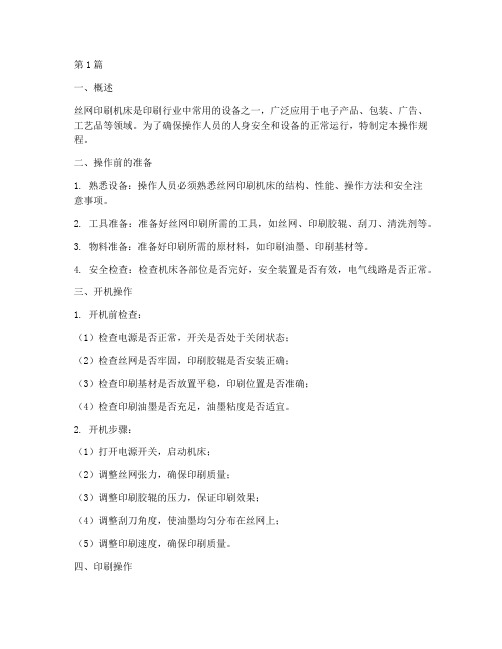 第1篇

一、概述

丝网印刷机床是印刷行业中常用的设备之一，广泛应用于电子产品、包装、广告、工艺品等领域。为了确保操作人员的人身安全和设备的正常运行，特制定本操作规程。

二、操作前的准备

1. 熟悉设备：操作人员必须熟悉丝网印刷机床的结构、性能、操作方法和安全注意事项。

2. 工具准备：准备好丝网印刷所需的工具，如丝网、印刷胶辊、刮刀、清洗剂等。

3. 物料准备：准备好印刷所需的原材料，如印刷油墨、印刷基材等。

4. 安全检查：检查机床各部位是否完好，安全装置是否有效，电气线路是否正常。

三、开机操作

1. 开机前检查：

（1）检查电源是否正常，开关是否处于关闭状态；

（2）检查丝网是否牢固，印刷胶辊是否安装正确；

（3）检查印刷基材是否放置平稳，印刷位置是否准确；

（4）检查印刷油墨是否充足，油墨粘度是否适宜。

2. 开机步骤：

（1）打开电源开关，启动机床；

（2）调整丝网张力，确保印刷质量；

（3）调整印刷胶辊的压力，保证印刷效果；

（4）调整刮刀角度，使油墨均匀分布在丝网上；

（5）调整印刷速度，确保印刷质量。

四、印刷操作